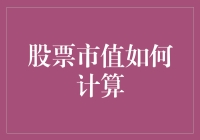 股票市值如何计算